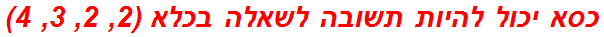 כסא יכול להיות תשובה לשאלה בכלא (2, 2, 3, 4)